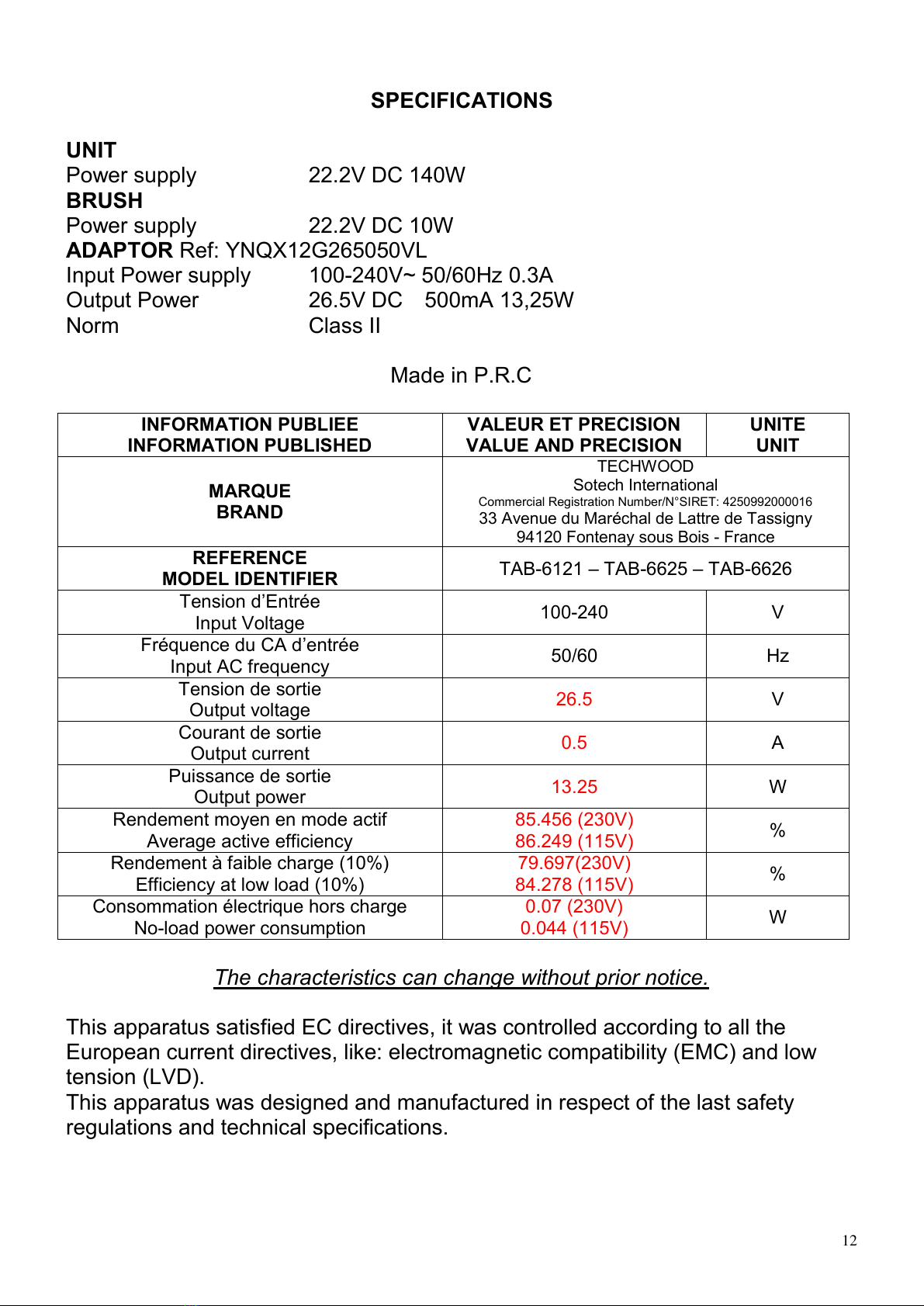 SPECIFICATIONS

UNIT
Power supply 22.2V DC 140W
BRUSH
Power supply 22.2V DC 10W
ADAPTOR Ref: YNQX12G265050VL
Input Power supply 100-240V~ 50/60Hz 0.3A
Output Power 26.5V DC 500mA 13,25W
Norm Class II

Made in P.R.C

| INFORMATION PUBLIEE INFORMATION PUBLISHED | VALEUR ET PRECISION VALUE AND PRECISION | UNITE UNIT |
|---|---|---|
| MARQUE BRAND | TECHWOOD Sotech International Commercial Registration Number/N°SIRET: 4250992000016 33 Avenue du Maréchal de Lattre de Tassigny 94120 Fontenay sous Bois - France | |
| REFERENCE MODEL IDENTIFIER | TAB-6121 – TAB-6625 – TAB-6626 | |
| Tension d'Entrée Input Voltage | 100-240 | V |
| Fréquence du CA d'entrée Input AC frequency | 50/60 | Hz |
| Tension de sortie Output voltage | 26.5 | V |
| Courant de sortie Output current | 0.5 | A |
| Puissance de sortie Output power | 13.25 | W |
| Rendement moyen en mode actif Average active efficiency | 85.456 (230V) 86.249 (115V) | % |
| Rendement à faible charge (10%) Efficiency at low load (10%) | 79.697(230V) 84.278 (115V) | % |
| Consommation électrique hors charge No-load power consumption | 0.07 (230V) 0.044 (115V) | W |

The characteristics can change without prior notice.

This apparatus satisfied EC directives, it was controlled according to all the European current directives, like: electromagnetic compatibility (EMC) and low tension (LVD).
This apparatus was designed and manufactured in respect of the last safety regulations and technical specifications.

12